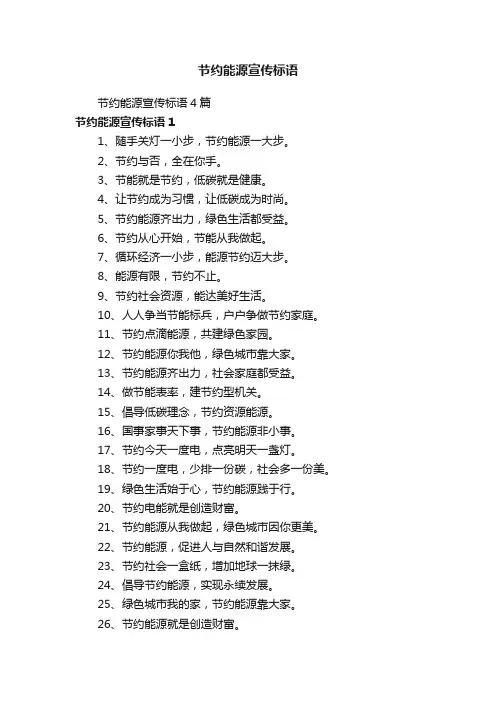 节约能源宣传标语

节约能源宣传标语 4 篇

节约能源宣传标语 1

1、随手关灯一小步，节约能源一大步。

2、节约与否，全在你手。

3、节能就是节约，低碳就是健康。

4、让节约成为习惯，让低碳成为时尚。

5、节约能源齐出力，绿色生活都受益。

6、节约从心开始，节能从我做起。

7、循环经济一小步，能源节约迈大步。

8、能源有限，节约不止。

9、节约社会资源，能达美好生活。

10、人人争当节能标兵，户户争做节约家庭。

11、节约点滴能源，共建绿色家园。

12、节约能源你我他，绿色城市靠大家。

13、节约能源齐出力，社会家庭都受益。

14、做节能表率，建节约型机关。

15、倡导低碳理念，节约资源能源。

16、国事家事天下事，节约能源非小事。

17、节约今天一度电，点亮明天一盏灯。

18、节约一度电，少排一份碳，社会多一份美。

19、绿色生活始于心，节约能源践于行。

20、节约电能就是创造财富。

21、节约能源从我做起，绿色城市因你更美。

22、节约能源，促进人与自然和谐发展。

23、节约社会一盒纸，增加地球一抹绿。

24、倡导节约能源，实现永续发展。

25、绿色城市我的家，节约能源靠大家。

26、节约能源就是创造财富。